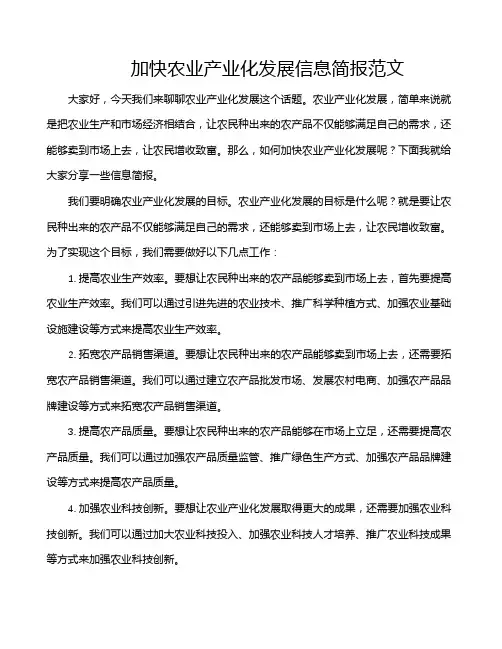 加快农业产业化发展信息简报范文

大家好，今天我们来聊聊农业产业化发展这个话题。农业产业化发展，简单来说就是把农业生产和市场经济相结合，让农民种出来的农产品不仅能够满足自己的需求，还能够卖到市场上去，让农民增收致富。那么，如何加快农业产业化发展呢？下面我就给大家分享一些信息简报。

我们要明确农业产业化发展的目标。农业产业化发展的目标是什么呢？就是要让农民种出来的农产品不仅能够满足自己的需求，还能够卖到市场上去，让农民增收致富。为了实现这个目标，我们需要做好以下几点工作：

1. 提高农业生产效率。要想让农民种出来的农产品能够卖到市场上去，首先要提高农业生产效率。我们可以通过引进先进的农业技术、推广科学种植方式、加强农业基础设施建设等方式来提高农业生产效率。

2. 拓宽农产品销售渠道。要想让农民种出来的农产品能够卖到市场上去，还需要拓宽农产品销售渠道。我们可以通过建立农产品批发市场、发展农村电商、加强农产品品牌建设等方式来拓宽农产品销售渠道。

3. 提高农产品质量。要想让农民种出来的农产品能够在市场上立足，还需要提高农产品质量。我们可以通过加强农产品质量监管、推广绿色生产方式、加强农产品品牌建设等方式来提高农产品质量。

4. 加强农业科技创新。要想让农业产业化发展取得更大的成果，还需要加强农业科技创新。我们可以通过加大农业科技投入、加强农业科技人才培养、推广农业科技成果等方式来加强农业科技创新。